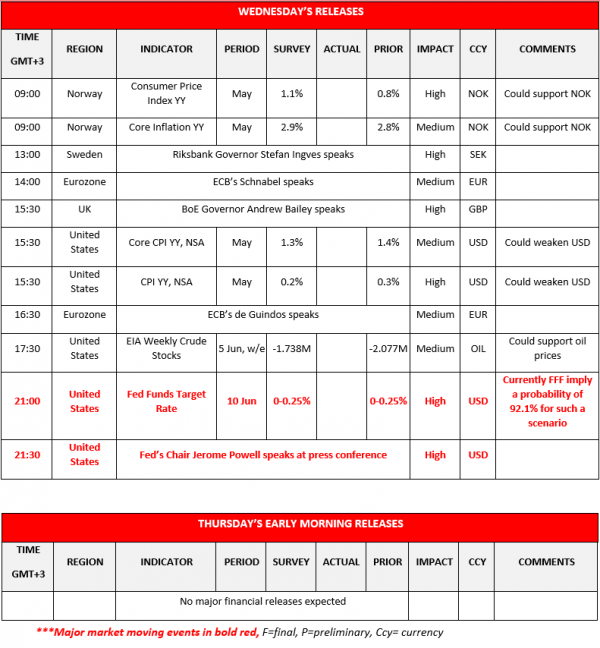 WEDNESDAY'S RELEASES

| TIME GMT+3 | REGION | INDICATOR | PERIOD | SURVEY | ACTUAL | PRIOR | IMPACT | CCY | COMMENTS |
|---|---|---|---|---|---|---|---|---|---|
| 09:00 | Norway | Consumer Price Index YY | May | 1.1% | | 0.8% | High | NOK | Could support NOK |
| 09:00 | Norway | Core Inflation YY | May | 2.9% | | 2.8% | Medium | NOK | Could support NOK |
| 13:00 | Sweden | Riksbank Governor Stefan Ingves speaks | | | | | High | SEK | |
| 14:00 | Eurozone | ECB's Schnabel speaks | | | | | Medium | EUR | |
| 15:30 | UK | BoE Governor Andrew Bailey speaks | | | | | High | GBP | |
| 15:30 | United States | Core CPI YY, NSA | May | 1.3% | | 1.4% | Medium | USD | Could weaken USD |
| 15:30 | United States | CPI YY, NSA | May | 0.2% | | 0.3% | High | USD | Could weaken USD |
| 16:30 | Eurozone | ECB's de Guindos speaks | | | | | Medium | EUR | |
| 17:30 | United States | EIA Weekly Crude Stocks | 5 Jun, w/e | -1.738M | | -2.077M | Medium | OIL | Could support oil prices |
| 21:00 | United States | Fed Funds Target Rate | 10 Jun | 0-0.25% | | 0-0.25% | High | USD | Currently FFF imply a probability of 92.1% for such a scenario |
| 21:30 | United States | Fed's Chair Jerome Powell speaks at press conference | | | | | High | USD | |

THURSDAY'S EARLY MORNING RELEASES

| TIME GMT+3 | REGION | INDICATOR | PERIOD | SURVEY | ACTUAL | PRIOR | IMPACT | CCY | COMMENTS |
|---|---|---|---|---|---|---|---|---|---|
| | | No major financial releases expected | | | | | | | |

***Major market moving events in bold red, F=final, P=preliminary, Ccy= currency